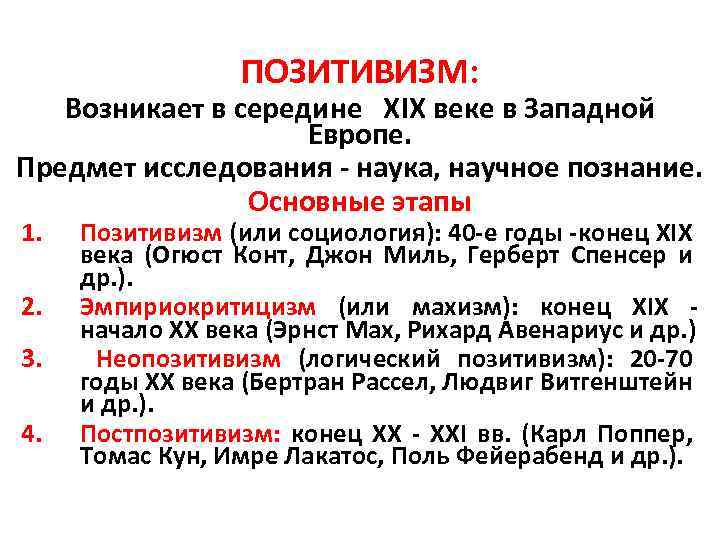 ПОЗИТИВИЗМ:

Возникает в середине XIX веке в Западной Европе.

Предмет исследования - наука, научное познание.

Основные этапы

1. Позитивизм (или социология): 40-е годы -конец XIX века (Огюст Конт, Джон Миль, Герберт Спенсер и др.).

2. Эмпириокритицизм (или махизм): конец XIX - начало XX века (Эрнст Мах, Рихард Авенариус и др.)

3. Неопозитивизм (логический позитивизм): 20-70 годы XX века (Бертран Рассел, Людвиг Витгенштейн и др.).

4. Постпозитивизм: конец XX - XXI вв. (Карл Поппер, Томас Кун, Имре Лакатос, Поль Фейерабенд и др.).